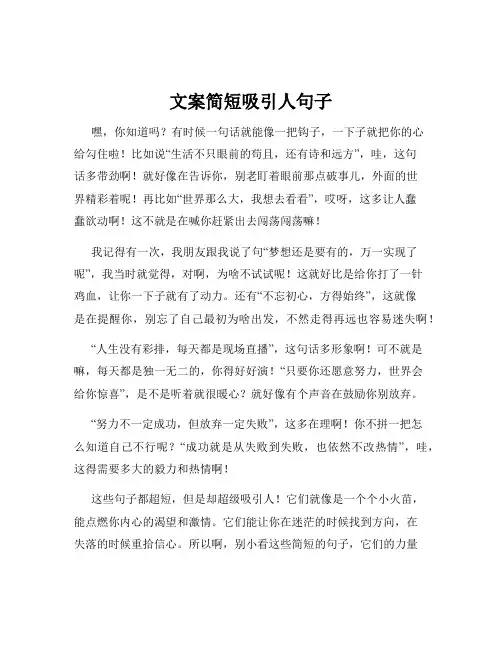 文案简短吸引人句子

嘿，你知道吗？有时候一句话就能像一把钩子，一下子就把你的心给勾住啦！比如说“生活不只眼前的苟且，还有诗和远方”，哇，这句话多带劲啊！就好像在告诉你，别老盯着眼前那点破事儿，外面的世界精彩着呢！再比如“世界那么大，我想去看看”，哎呀，这多让人蠢蠢欲动啊！这不就是在喊你赶紧出去闯荡闯荡嘛！

我记得有一次，我朋友跟我说了句“梦想还是要有的，万一实现了呢”，我当时就觉得，对啊，为啥不试试呢！这就好比是给你打了一针鸡血，让你一下子就有了动力。还有“不忘初心，方得始终”，这就像是在提醒你，别忘了自己最初为啥出发，不然走得再远也容易迷失啊！

“人生没有彩排，每天都是现场直播”，这句话多形象啊！可不就是嘛，每天都是独一无二的，你得好好演！“只要你还愿意努力，世界会给你惊喜”，是不是听着就很暖心？就好像有个声音在鼓励你别放弃。

“努力不一定成功，但放弃一定失败”，这多在理啊！你不拼一把怎么知道自己不行呢？“成功就是从失败到失败，也依然不改热情”，哇，这得需要多大的毅力和热情啊！

这些句子都超短，但是却超级吸引人！它们就像是一个个小火苗，能点燃你内心的渴望和激情。它们能让你在迷茫的时候找到方向，在失落的时候重拾信心。所以啊，别小看这些简短的句子，它们的力量